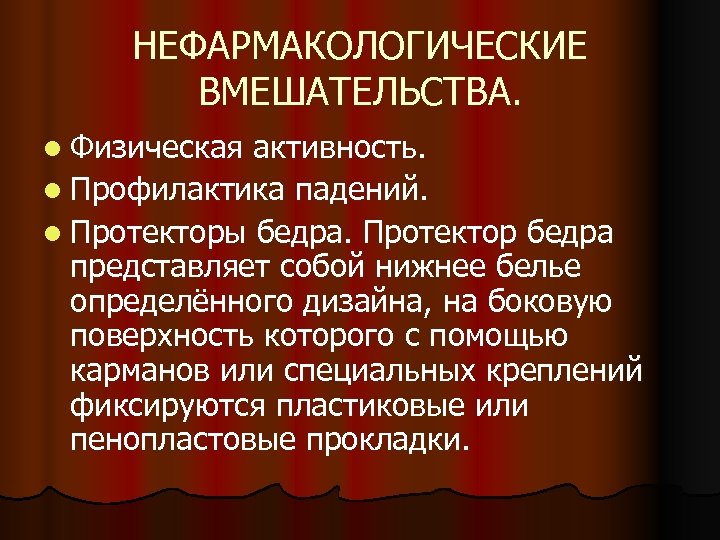 НЕФАРМАКОЛОГИЧЕСКИЕ ВМЕШАТЕЛЬСТВА.

Физическая активность.

Профилактика падений.

Протекторы бедра. Протектор бедра представляет собой нижнее белье определённого дизайна, на боковую поверхность которого с помощью карманов или специальных креплений фиксируются пластиковые или пенопластовые прокладки.